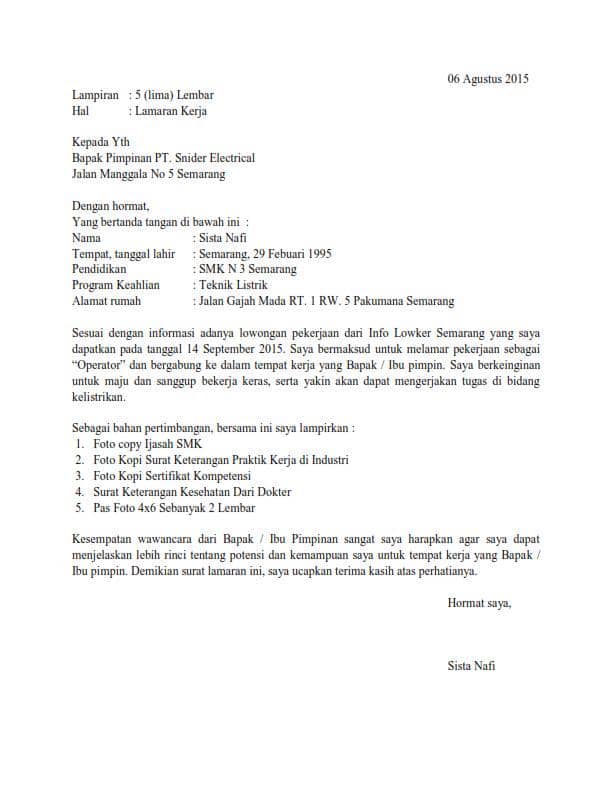 06 Agustus 2015

Lampiran : 5 (lima) Lembar
Hal : Lamaran Kerja

Kepada Yth
Bapak Pimpinan PT. Snider Electrical
Jalan Manggala No 5 Semarang

Dengan hormat,
Yang bertanda tangan di bawah ini :
Nama : Sista Nafi
Tempat, tanggal lahir : Semarang, 29 Febuari 1995
Pendidikan : SMK N 3 Semarang
Program Keahlian : Teknik Listrik
Alamat rumah : Jalan Gajah Mada RT. 1 RW. 5 Pakumana Semarang

Sesuai dengan informasi adanya lowongan pekerjaan dari Info Lowker Semarang yang saya dapatkan pada tanggal 14 September 2015. Saya bermaksud untuk melamar pekerjaan sebagai "Operator" dan bergabung ke dalam tempat kerja yang Bapak / Ibu pimpin. Saya berkeinginan untuk maju dan sanggup bekerja keras, serta yakin akan dapat mengerjakan tugas di bidang kelistrikan.

Sebagai bahan pertimbangan, bersama ini saya lampirkan :
1. Foto copy Ijasah SMK
2. Foto Kopi Surat Keterangan Praktik Kerja di Industri
3. Foto Kopi Sertifikat Kompetensi
4. Surat Keterangan Kesehatan Dari Dokter
5. Pas Foto 4x6 Sebanyak 2 Lembar

Kesempatan wawancara dari Bapak / Ibu Pimpinan sangat saya harapkan agar saya dapat menjelaskan lebih rinci tentang potensi dan kemampuan saya untuk tempat kerja yang Bapak / Ibu pimpin. Demikian surat lamaran ini, saya ucapkan terima kasih atas perhatianya.

Hormat saya,

Sista Nafi